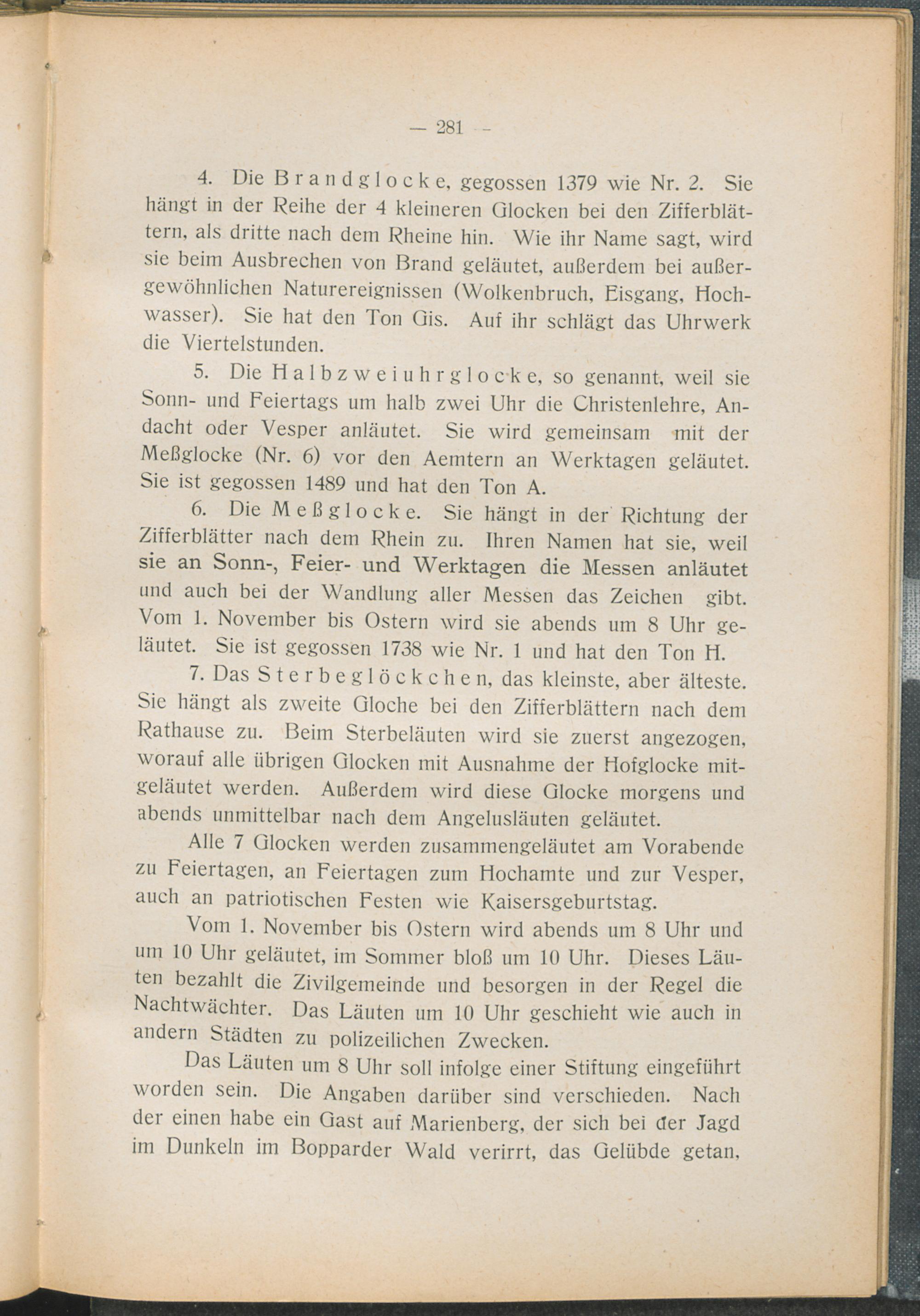 — 281 —

4. Die Brandglocke, gegossen 1379 wie Nr. 2. Sie hängt in der Reihe der 4 kleineren Glocken bei den Zifferblättern, als dritte nach dem Rheine hin. Wie ihr Name sagt, wird sie beim Ausbrechen von Brand geläutet, außerdem bei außergewöhnlichen Naturereignissen (Wolkenbruch, Eisgang, Hochwasser). Sie hat den Ton Gis. Auf ihr schlägt das Uhrwerk die Viertelstunden.

5. Die Halbzweiuhrglocke, so genannt, weil sie Sonn- und Feiertags um halb zwei Uhr die Christenlehre, Andacht oder Vesper anläutet. Sie wird gemeinsam mit der Meßglocke (Nr. 6) vor den Aemtern an Werktagen geläutet. Sie ist gegossen 1489 und hat den Ton A.

6. Die Meßglocke. Sie hängt in der Richtung der Zifferblätter nach dem Rhein zu. Ihren Namen hat sie, weil sie an Sonn-, Feier- und Werktagen die Messen anläutet und auch bei der Wandlung aller Messen das Zeichen gibt. Vom 1. November bis Ostern wird sie abends um 8 Uhr geläutet. Sie ist gegossen 1738 wie Nr. 1 und hat den Ton H.

7. Das Sterbeglöckchen, das kleinste, aber älteste. Sie hängt als zweite Gloche bei den Zifferblättern nach dem Rathause zu. Beim Sterbeläuten wird sie zuerst angezogen, worauf alle übrigen Glocken mit Ausnahme der Hofglocke mitgeläutet werden. Außerdem wird diese Glocke morgens und abends unmittelbar nach dem Angelusläuten geläutet.

Alle 7 Glocken werden zusammengeläutet am Vorabende zu Feiertagen, an Feiertagen zum Hochamte und zur Vesper, auch an patriotischen Festen wie Kaisersgeburtstag.

Vom 1. November bis Ostern wird abends um 8 Uhr und um 10 Uhr geläutet, im Sommer bloß um 10 Uhr. Dieses Läuten bezahlt die Zivilgemeinde und besorgen in der Regel die Nachtwächter. Das Läuten um 10 Uhr geschieht wie auch in andern Städten zu polizeilichen Zwecken.

Das Läuten um 8 Uhr soll infolge einer Stiftung eingeführt worden sein. Die Angaben darüber sind verschieden. Nach der einen habe ein Gast auf Marienberg, der sich bei der Jagd im Dunkeln im Bopparder Wald verirrt, das Gelübde getan,